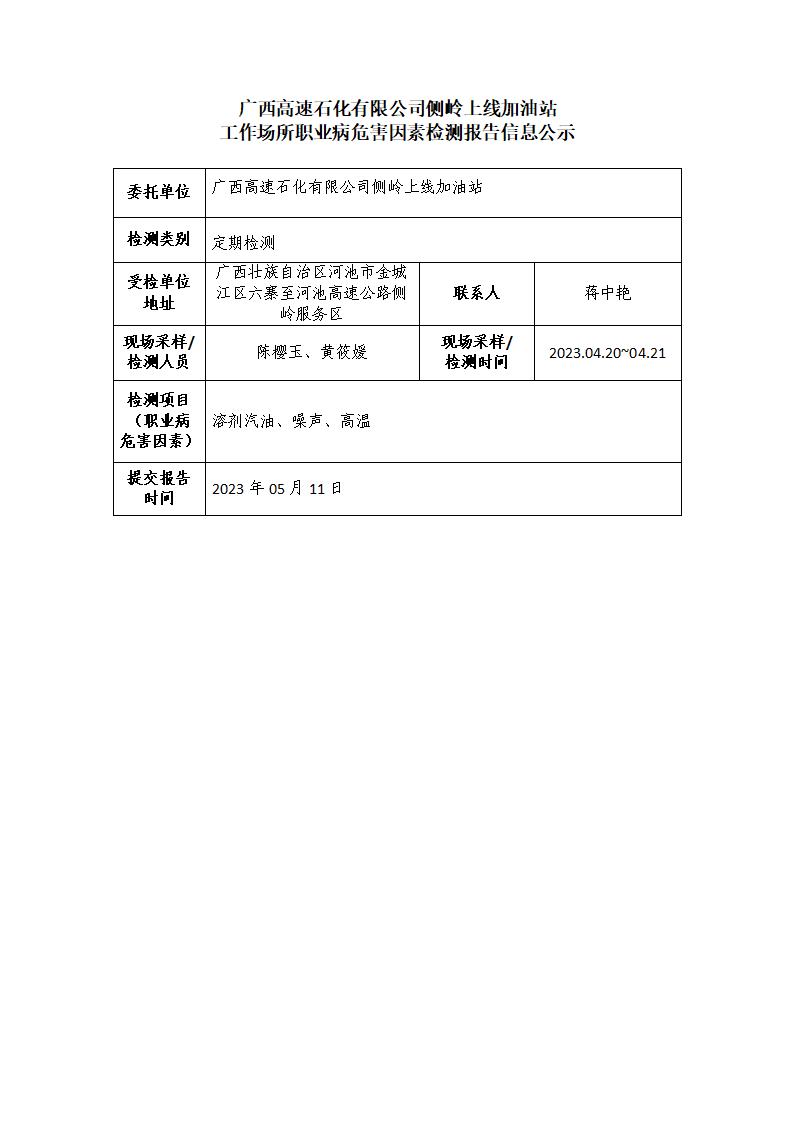 广西高速石化有限公司侧岭上线加油站
工作场所职业病危害因素检测报告信息公示

| 委托单位 | 广西高速石化有限公司侧岭上线加油站 | | |
|---|---|---|---|
| 检测类别 | 定期检测 | | |
| 受检单位地址 | 广西壮族自治区河池市金城江区六寨至河池高速公路侧岭服务区 | 联系人 | 蒋中艳 |
| 现场采样/检测人员 | 陈樱玉、黄筱媛 | 现场采样/检测时间 | 2023.04.20~04.21 |
| 检测项目（职业病危害因素） | 溶剂汽油、噪声、高温 | | |
| 提交报告时间 | 2023 年 05 月 11 日 | | |